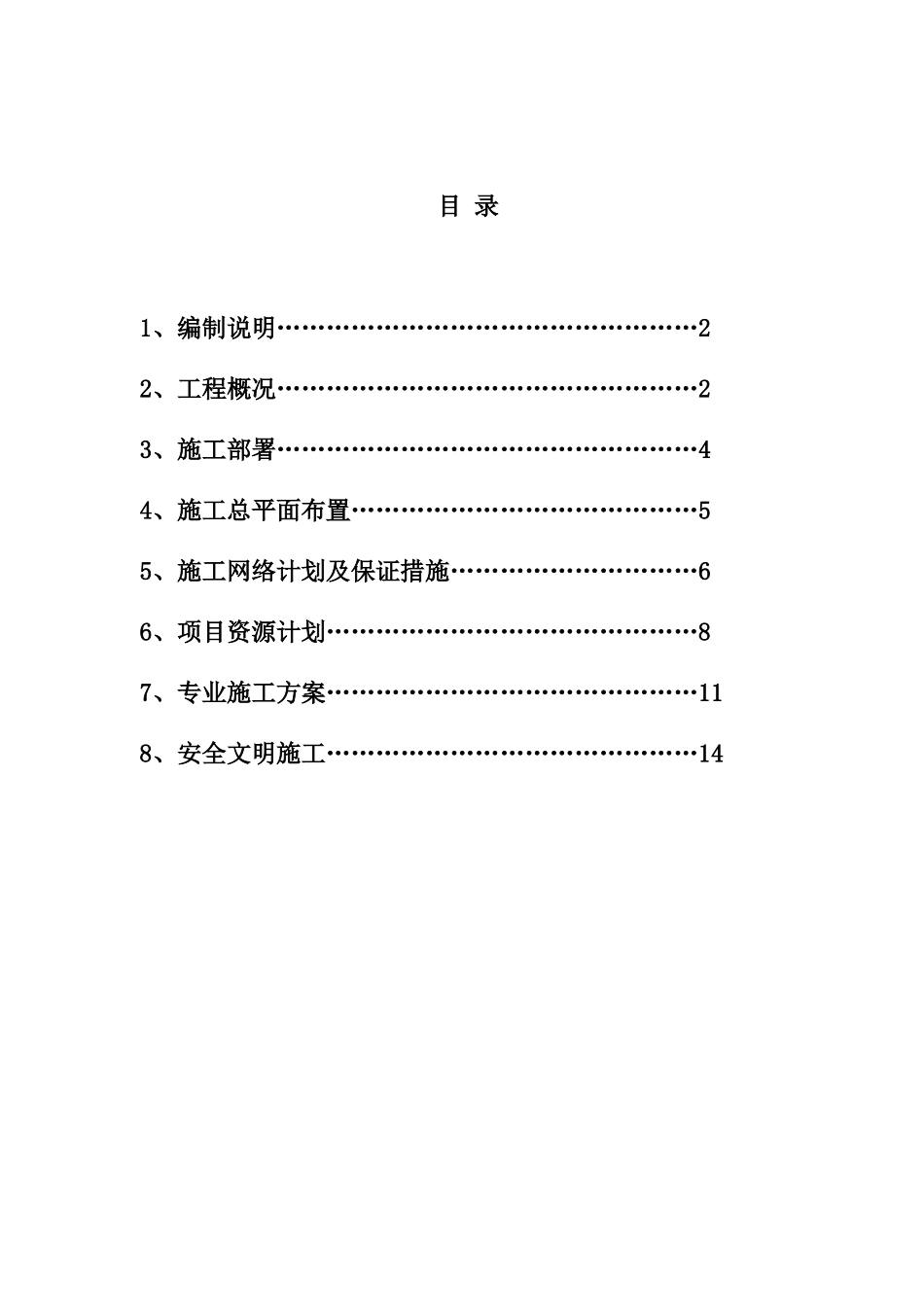 目 录

1、编制说明……………………………………………2

2、工程概况……………………………………………2

3、施工部署……………………………………………4

4、施工总平面布置……………………………………5

5、施工网络计划及保证措施…………………………6

6、项目资源计划………………………………………8

7、专业施工方案………………………………………11

8、安全文明施工………………………………………14